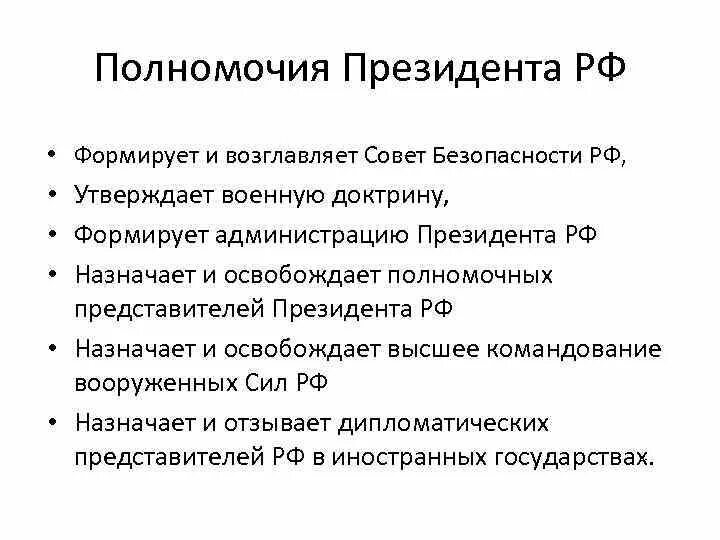 Полномочия Президента РФ

• Формирует и возглавляет Совет Безопасности РФ,
• Утверждает военную доктрину,
• Формирует администрацию Президента РФ
• Назначает и освобождает полномочных представителей Президента РФ
• Назначает и освобождает высшее командование вооруженных Сил РФ
• Назначает и отзывает дипломатических представителей РФ в иностранных государствах.